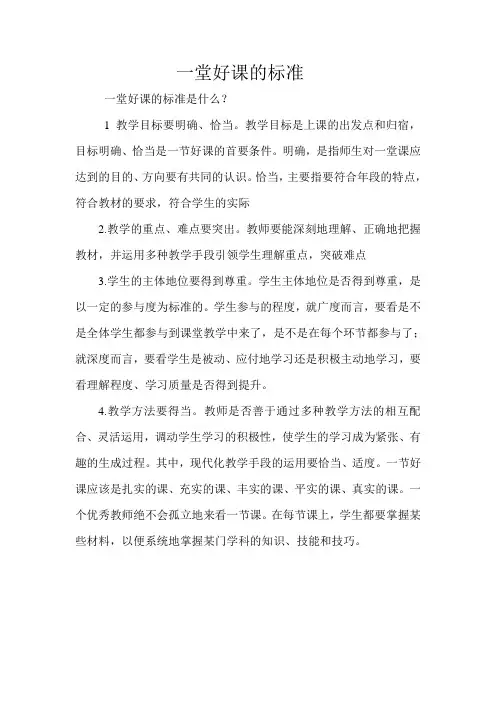 一堂好课的标准

一堂好课的标准是什么？

1 教学目标要明确、恰当。教学目标是上课的出发点和归宿，目标明确、恰当是一节好课的首要条件。明确，是指师生对一堂课应达到的目的、方向要有共同的认识。恰当，主要指要符合年段的特点，符合教材的要求，符合学生的实际

2.教学的重点、难点要突出。教师要能深刻地理解、正确地把握教材，并运用多种教学手段引领学生理解重点，突破难点

3.学生的主体地位要得到尊重。学生主体地位是否得到尊重，是以一定的参与度为标准的。学生参与的程度，就广度而言，要看是不是全体学生都参与到课堂教学中来了，是不是在每个环节都参与了；就深度而言，要看学生是被动、应付地学习还是积极主动地学习，要看理解程度、学习质量是否得到提升。

4.教学方法要得当。教师是否善于通过多种教学方法的相互配合、灵活运用，调动学生学习的积极性，使学生的学习成为紧张、有趣的生成过程。其中，现代化教学手段的运用要恰当、适度。一节好课应该是扎实的课、充实的课、丰实的课、平实的课、真实的课。一个优秀教师绝不会孤立地来看一节课。在每节课上，学生都要掌握某些材料，以便系统地掌握某门学科的知识、技能和技巧。